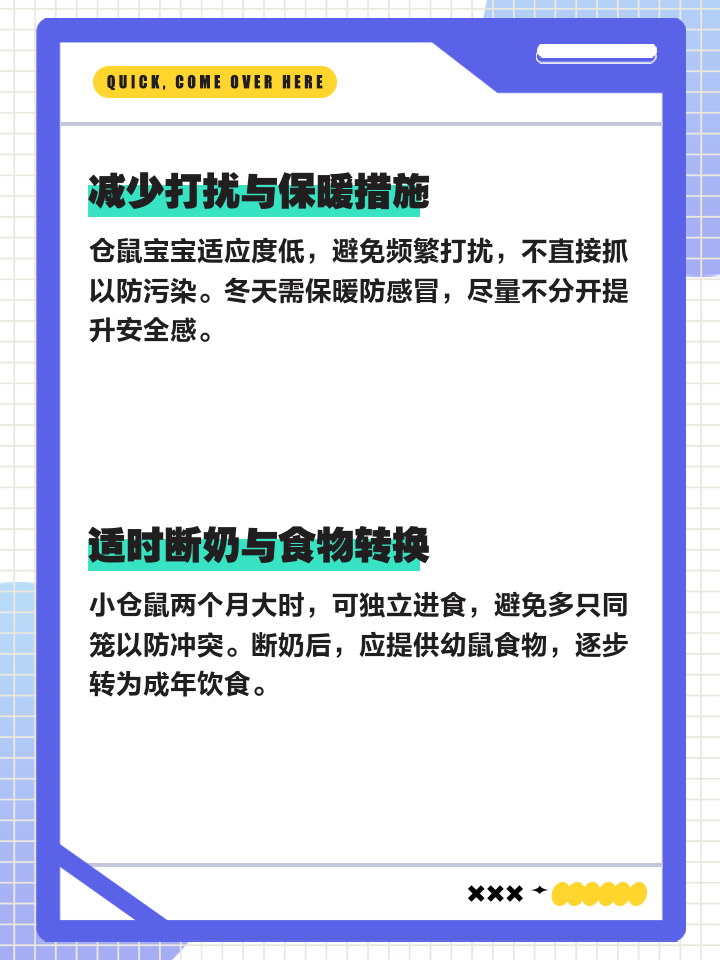 QUICK, COME OVER HERE

减少打扰与保暖措施

仓鼠宝宝适应度低，避免频繁打扰，不直接抓以防污染。冬天需保暖防感冒，尽量不分开提升安全感。

适时断奶与食物转换

小仓鼠两个月大时，可独立进食，避免多只同笼以防冲突。断奶后，应提供幼鼠食物，逐步转为成年饮食。

×××